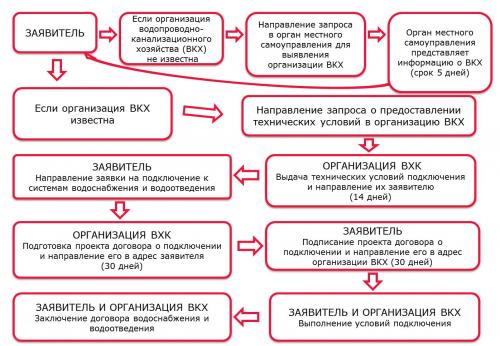 ЗАЯВИТЕЛЬ

Если организация водопроводно-канализационного хозяйства (ВКХ) не известна

Направление запроса в орган местного самоуправления для выявления организации ВКХ

Орган местного самоуправления представляет информацию о ВКХ (срок 5 дней)

Если организация ВКХ известна

Направление запроса о предоставлении технических условий в организацию ВКХ

ОРГАНИЗАЦИЯ ВХК
Выдача технических условий подключения и направление их заявителю
(14 дней)

ЗАЯВИТЕЛЬ
Направление заявки на подключение к системам водоснабжения и водоотведения

ОРГАНИЗАЦИЯ ВХК
Подготовка проекта договора о подключении и направление его в адрес заявителя
(30 дней)

ЗАЯВИТЕЛЬ
Подписание проекта договора о подключении и направление его в адрес организации ВКХ (30 дней)

ЗАЯВИТЕЛЬ И ОРГАНИЗАЦИЯ ВКХ
Выполнение условий подключения

ЗАЯВИТЕЛЬ И ОРГАНИЗАЦИЯ ВКХ
Заключение договора водоснабжения и водоотведения